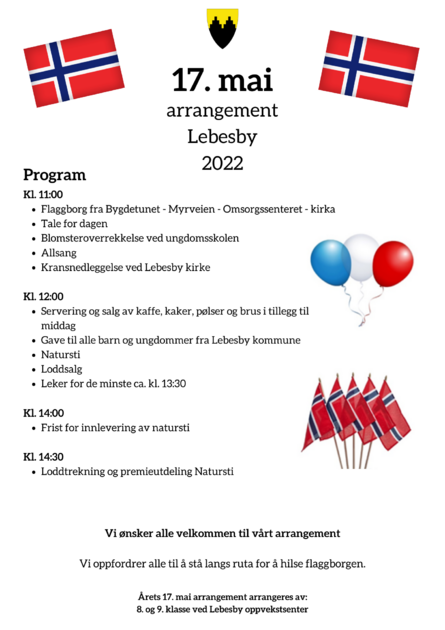 17. mai
arrangement
Lebesby
2022

Program

Kl. 11:00
- Flaggborg fra Bygdetunet - Myrveien - Omsorgssenteret - kirka
- Tale for dagen
- Blomsteroverrekkelse ved ungdomsskolen
- Allsang
- Kransnedleggelse ved Lebesby kirke

Kl. 12:00
- Servering og salg av kaffe, kaker, pølser og brus i tillegg til middag
- Gave til alle barn og ungdommer fra Lebesby kommune
- Natursti
- Loddsalg
- Leker for de minste ca. kl. 13:30

Kl. 14:00
- Frist for innlevering av natursti

Kl. 14:30
- Loddtrekning og premieutdeling Natursti

Vi ønsker alle velkommen til vårt arrangement

Vi oppfordrer alle til å stå langs ruta for å hilse flaggborgen.

Årets 17. mai arrangement arrangeres av:
8. og 9. klasse ved Lebesby oppvekstsenter